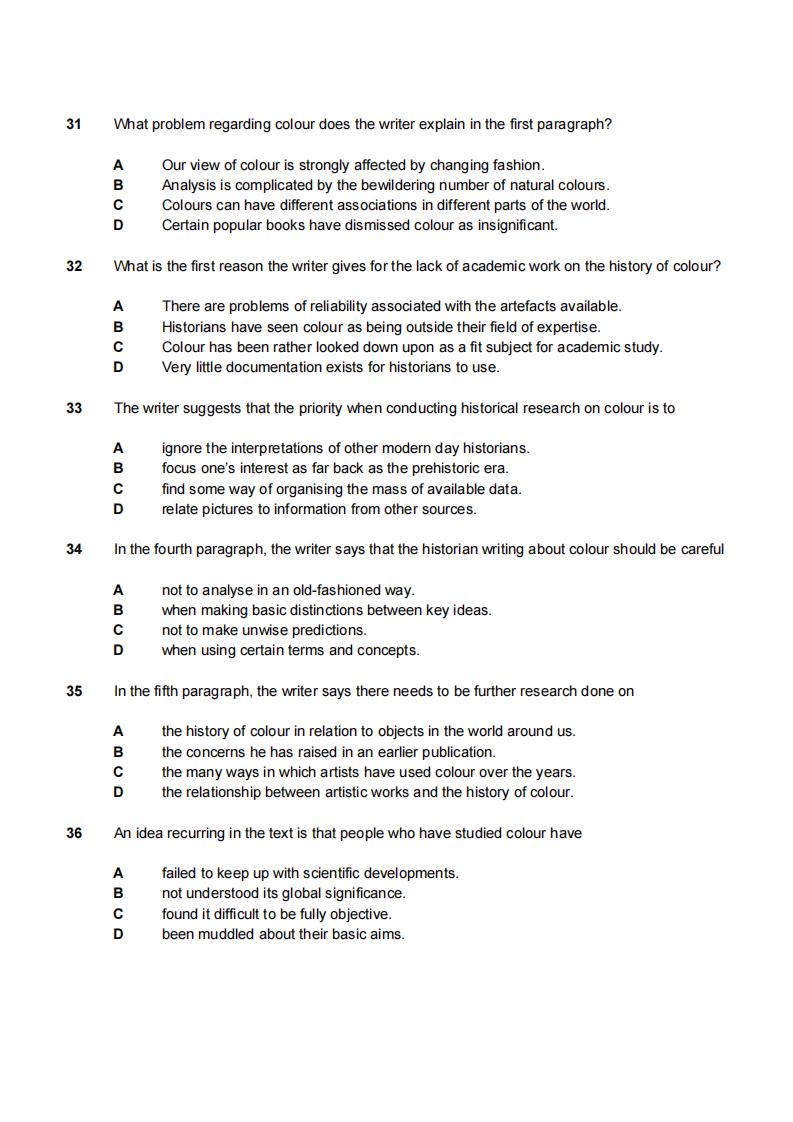 31 What problem regarding colour does the writer explain in the first paragraph?

A Our view of colour is strongly affected by changing fashion.
B Analysis is complicated by the bewildering number of natural colours.
C Colours can have different associations in different parts of the world.
D Certain popular books have dismissed colour as insignificant.

32 What is the first reason the writer gives for the lack of academic work on the history of colour?

A There are problems of reliability associated with the artefacts available.
B Historians have seen colour as being outside their field of expertise.
C Colour has been rather looked down upon as a fit subject for academic study.
D Very little documentation exists for historians to use.

33 The writer suggests that the priority when conducting historical research on colour is to

A ignore the interpretations of other modern day historians.
B focus one's interest as far back as the prehistoric era.
C find some way of organising the mass of available data.
D relate pictures to information from other sources.

34 In the fourth paragraph, the writer says that the historian writing about colour should be careful

A not to analyse in an old-fashioned way.
B when making basic distinctions between key ideas.
C not to make unwise predictions.
D when using certain terms and concepts.

35 In the fifth paragraph, the writer says there needs to be further research done on

A the history of colour in relation to objects in the world around us.
B the concerns he has raised in an earlier publication.
C the many ways in which artists have used colour over the years.
D the relationship between artistic works and the history of colour.

36 An idea recurring in the text is that people who have studied colour have

A failed to keep up with scientific developments.
B not understood its global significance.
C found it difficult to be fully objective.
D been muddled about their basic aims.